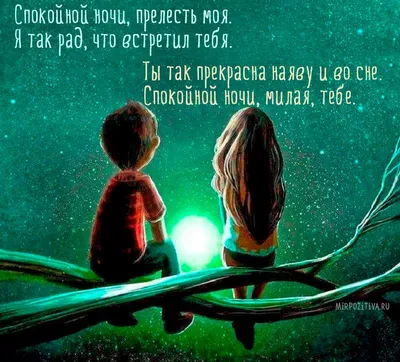 Спокойной ночи, прелесть моя.
Я так рад, что встретил тебя.

Ты так прекрасна наяву и во сне.
Спокойной ночи, милая, тебе.

MIRPOZITIVA.RU